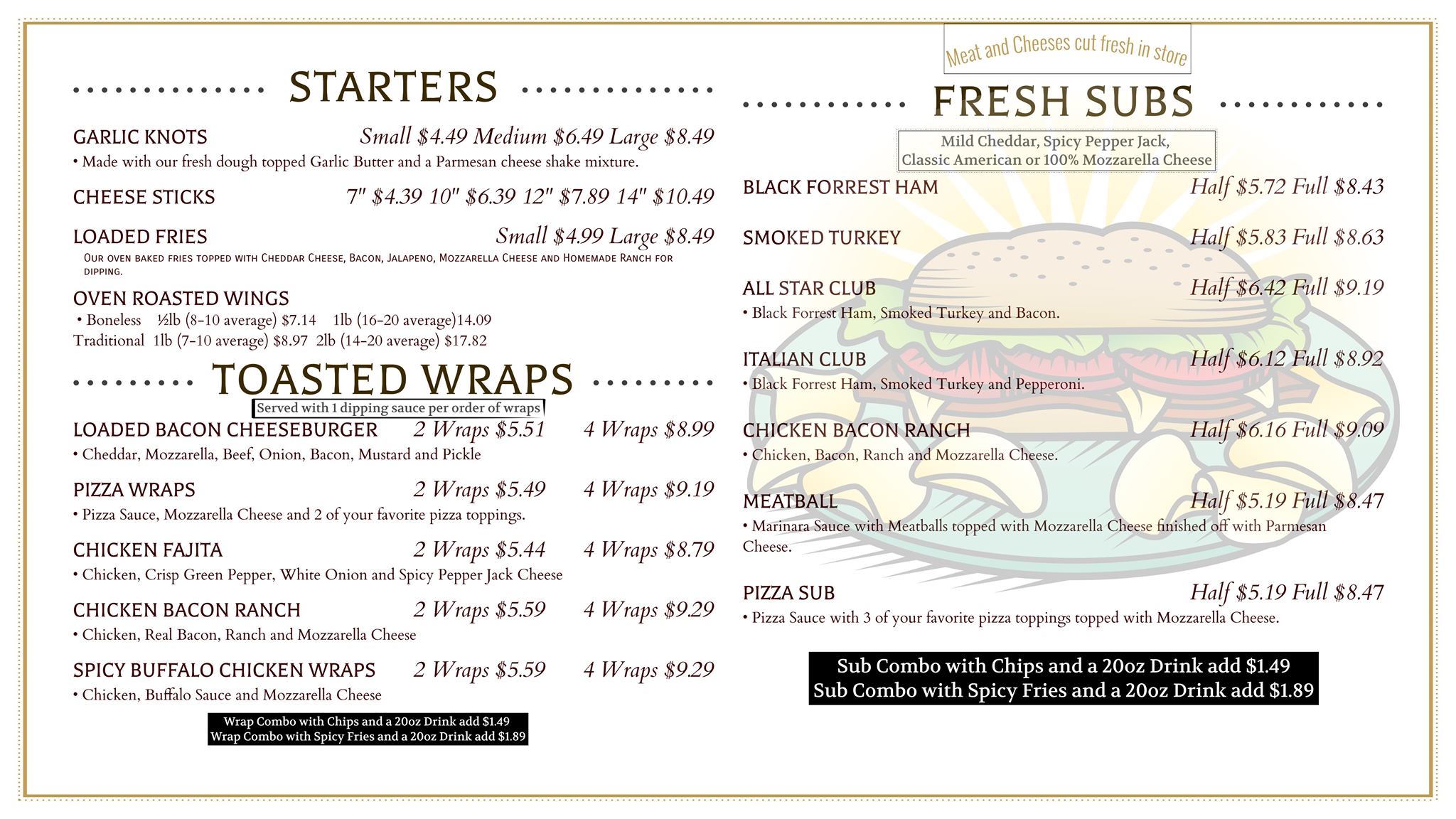 STARTERS

GARLIC KNOTS Small $4.49 Medium $6.49 Large $8.49
• Made with our fresh dough topped Garlic Butter and a Parmesan cheese shake mixture.

CHEESE STICKS 7" $4.39 10" $6.39 12" $7.89 14" $10.49

LOADED FRIES Small $4.99 Large $8.49
Our oven baked fries topped with Cheddar Cheese, Bacon, Jalapeno, Mozzarella Cheese and Homemade Ranch for dipping.

OVEN ROASTED WINGS
• Boneless ½lb (8-10 average) $7.14 1lb (16-20 average)14.09
Traditional 1lb (7-10 average) $8.97 2lb (14-20 average) $17.82

TOASTED WRAPS
Served with 1 dipping sauce per order of wraps

LOADED BACON CHEESEBURGER 2 Wraps $5.51 4 Wraps $8.99
• Cheddar, Mozzarella, Beef, Onion, Bacon, Mustard and Pickle

PIZZA WRAPS 2 Wraps $5.49 4 Wraps $9.19
• Pizza Sauce, Mozzarella Cheese and 2 of your favorite pizza toppings.

CHICKEN FAJITA 2 Wraps $5.44 4 Wraps $8.79
• Chicken, Crisp Green Pepper, White Onion and Spicy Pepper Jack Cheese

CHICKEN BACON RANCH 2 Wraps $5.59 4 Wraps $9.29
• Chicken, Real Bacon, Ranch and Mozzarella Cheese

SPICY BUFFALO CHICKEN WRAPS 2 Wraps $5.59 4 Wraps $9.29
• Chicken, Buffalo Sauce and Mozzarella Cheese

Wrap Combo with Chips and a 20oz Drink add $1.49
Wrap Combo with Spicy Fries and a 20oz Drink add $1.89

Meat and Cheeses cut fresh in store

FRESH SUBS
Mild Cheddar, Spicy Pepper Jack,
Classic American or 100% Mozzarella Cheese

BLACK FORREST HAM Half $5.72 Full $8.43

SMOKED TURKEY Half $5.83 Full $8.63

ALL STAR CLUB Half $6.42 Full $9.19
• Black Forrest Ham, Smoked Turkey and Bacon.

ITALIAN CLUB Half $6.12 Full $8.92
• Black Forrest Ham, Smoked Turkey and Pepperoni.

CHICKEN BACON RANCH Half $6.16 Full $9.09
• Chicken, Bacon, Ranch and Mozzarella Cheese.

MEATBALL Half $5.19 Full $8.47
• Marinara Sauce with Meatballs topped with Mozzarella Cheese finished off with Parmesan Cheese.

PIZZA SUB Half $5.19 Full $8.47
• Pizza Sauce with 3 of your favorite pizza toppings topped with Mozzarella Cheese.

Sub Combo with Chips and a 20oz Drink add $1.49
Sub Combo with Spicy Fries and a 20oz Drink add $1.89